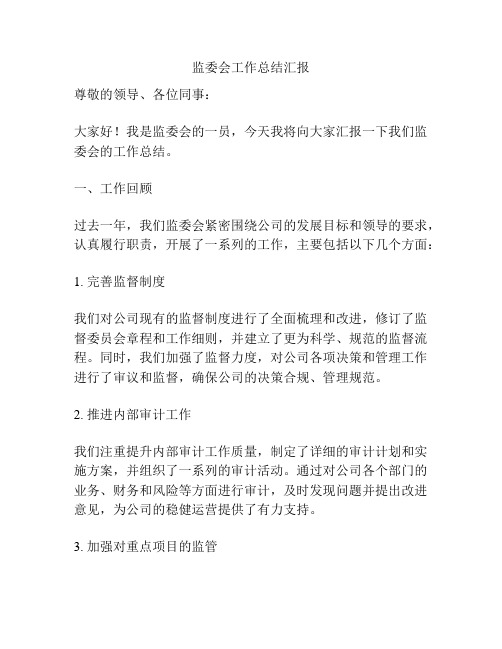 监委会工作总结汇报

尊敬的领导、各位同事：

大家好！我是监委会的一员，今天我将向大家汇报一下我们监委会的工作总结。

一、工作回顾

过去一年，我们监委会紧密围绕公司的发展目标和领导的要求，认真履行职责，开展了一系列的工作，主要包括以下几个方面：

1. 完善监督制度

我们对公司现有的监督制度进行了全面梳理和改进，修订了监督委员会章程和工作细则，并建立了更为科学、规范的监督流程。同时，我们加强了监督力度，对公司各项决策和管理工作进行了审议和监督，确保公司的决策合规、管理规范。

2. 推进内部审计工作

我们注重提升内部审计工作质量，制定了详细的审计计划和实施方案，并组织了一系列的审计活动。通过对公司各个部门的业务、财务和风险等方面进行审计，及时发现问题并提出改进意见，为公司的稳健运营提供了有力支持。

3. 加强对重点项目的监管